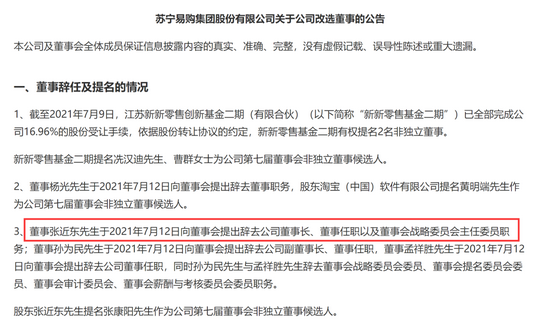 苏宁易购集团股份有限公司关于公司改选董事的公告

本公司及董事会全体成员保证信息披露内容的真实、准确、完整，没有虚假记载、误导性陈述或重大遗漏。

一、董事辞任及提名的情况

1、截至2021年7月9日，江苏新新零售创新基金二期（有限合伙）（以下简称“新新零售基金二期”）已全部完成公司16.96%的股份受让手续，依据股份转让协议的约定，新新零售基金二期有权提名2名非独立董事。

新新零售基金二期提名冼汉迪先生、曹群女士为公司第七届董事会非独立董事候选人。

2、董事杨光先生于2021年7月12日向董事会提出辞去董事职务，股东淘宝（中国）软件有限公司提名黄明端先生作为公司第七届董事会非独立董事候选人。

3、董事张近东先生于2021年7月12日向董事会提出辞去公司董事长、董事任职以及董事会战略委员会主任委员职务；董事孙为民先生于2021年7月12日向董事会提出辞去公司副董事长、董事任职，董事孟祥胜先生于2021年7月12日向董事会提出辞去公司董事任职，同时孙为民先生与孟祥胜先生辞去董事会战略委员会委员、董事会提名委员会委员、董事会审计委员会、董事会薪酬与考核委员会委员职务。

股东张近东先生提名张康阳先生作为公司第七届董事会非独立董事候选人。